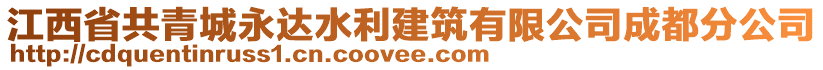 江西省共青城永达水利建筑有限公司成都分公司
http://cdquentinruss1.cn.coovee.com